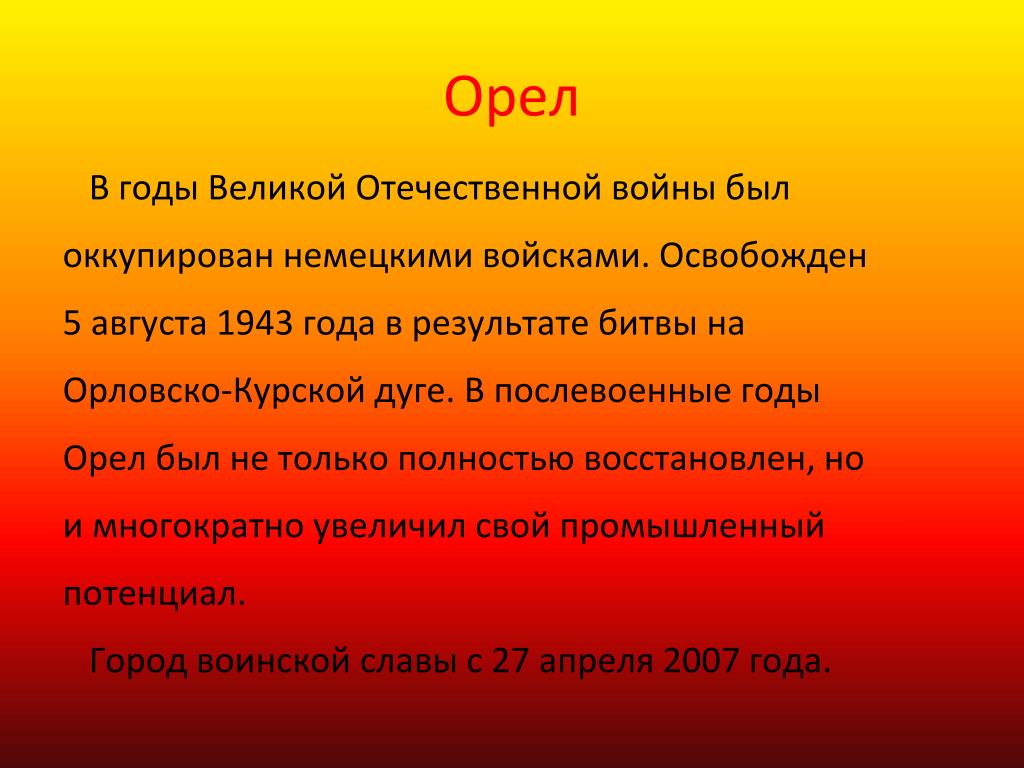 Орел

В годы Великой Отечественной войны был оккупирован немецкими войсками. Освобожден 5 августа 1943 года в результате битвы на Орловско-Курской дуге. В послевоенные годы Орел был не только полностью восстановлен, но и многократно увеличил свой промышленный потенциал.

Город воинской славы с 27 апреля 2007 года.